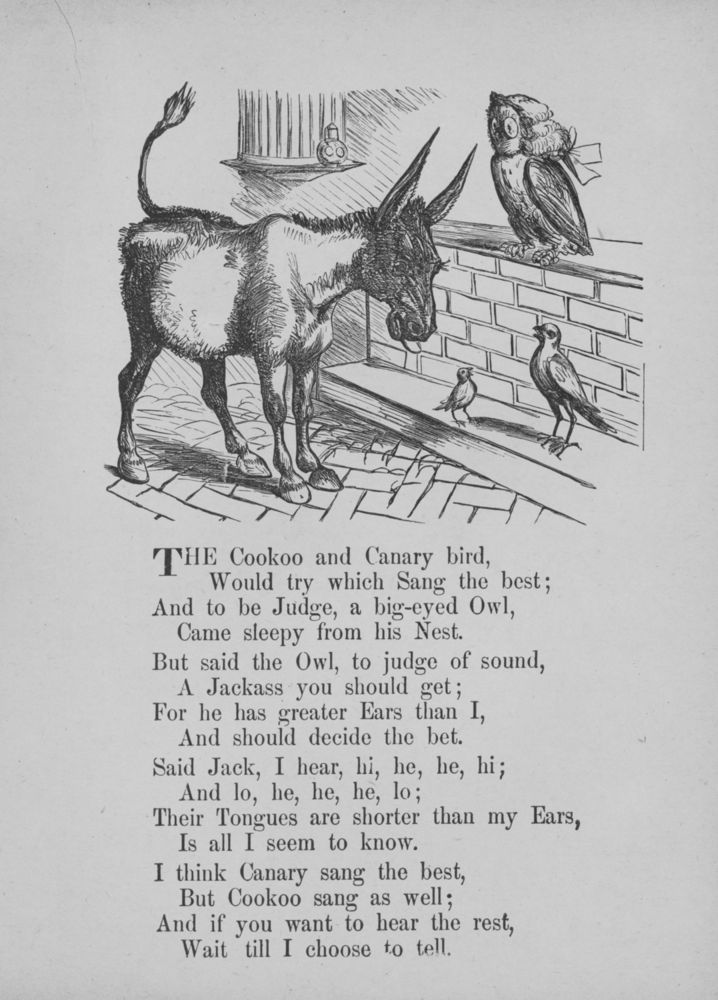 THE Cookoo and Canary bird,
Would try which Sang the best;
And to be Judge, a big-eyed Owl,
Came sleepy from his Nest.

But said the Owl, to judge of sound,
A Jackass you should get;
For he has greater Ears than I,
And should decide the bet.

Said Jack, I hear, hi, he, he, hi;
And lo, he, he, he, lo;
Their Tongues are shorter than my Ears,
Is all I seem to know.

I think Canary sang the best,
But Cookoo sang as well;
And if you want to hear the rest,
Wait till I choose to tell.